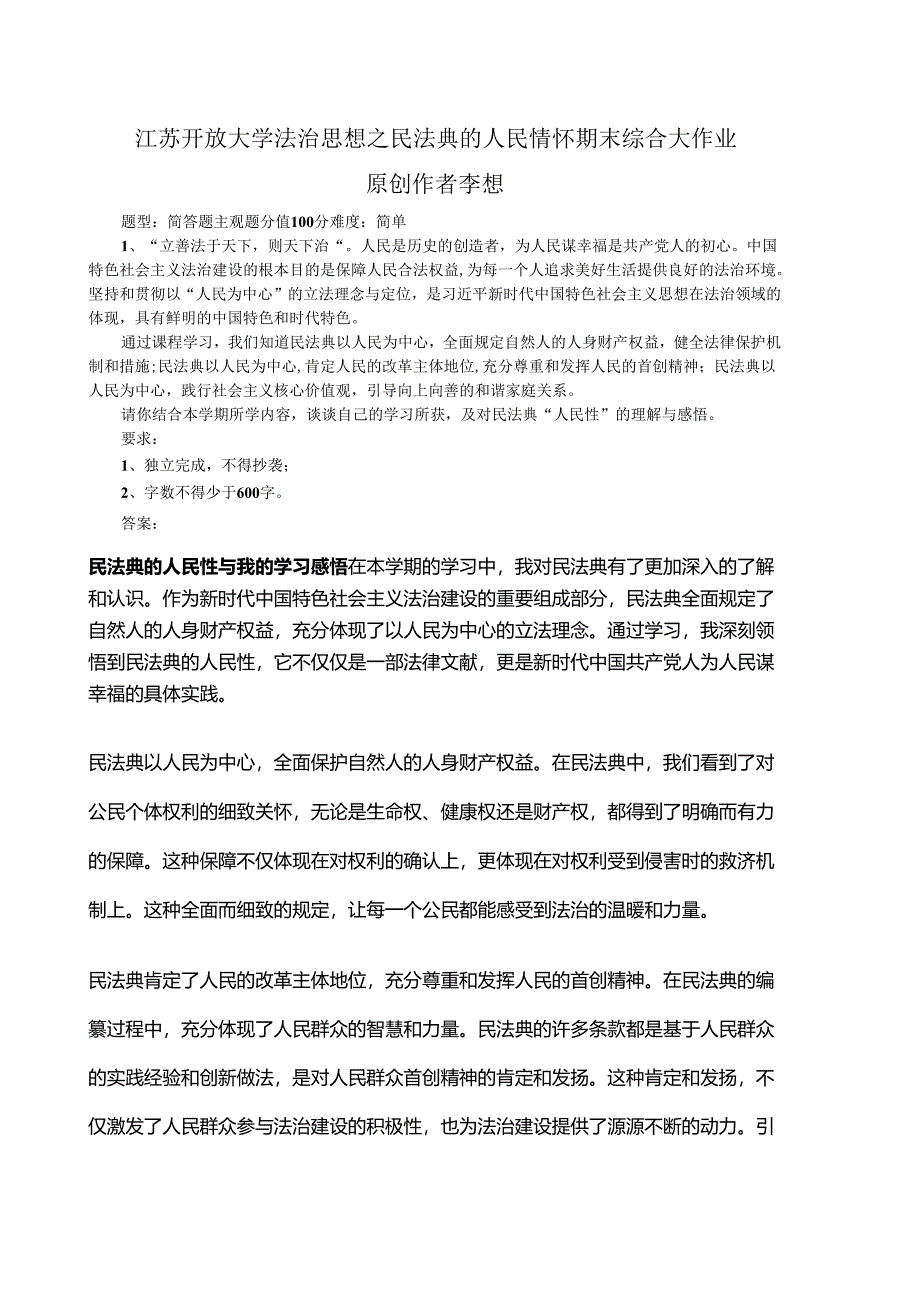 江苏开放大学法治思想之民法典的人民情怀期末综合大作业

原创作者李想

题型：简答题主观题分值100分难度：简单

1、“立善法于天下，则天下治“。人民是历史的创造者，为人民谋幸福是共产党人的初心。中国特色社会主义法治建设的根本目的是保障人民合法权益，为每一个人追求美好生活提供良好的法治环境。坚持和贯彻以“人民为中心”的立法理念与定位，是习近平新时代中国特色社会主义思想在法治领域的体现，具有鲜明的中国特色和时代特色。

通过课程学习，我们知道民法典以人民为中心，全面规定自然人的人身财产权益，健全法律保护机制和措施；民法典以人民为中心，肯定人民的改革主体地位，充分尊重和发挥人民的首创精神；民法典以人民为中心，践行社会主义核心价值观，引导向上向善的和谐家庭关系。

请你结合本学期所学内容，谈谈自己的学习所获，及对民法典“人民性”的理解与感悟。

要求：

1、独立完成，不得抄袭；

2、字数不得少于600字。

答案：

民法典的人民性与我的学习感悟在本学期的学习中，我对民法典有了更加深入的了解和认识。作为新时代中国特色社会主义法治建设的重要组成部分，民法典全面规定了自然人的人身财产权益，充分体现了以人民为中心的立法理念。通过学习，我深刻领悟到民法典的人民性，它不仅仅是一部法律文献，更是新时代中国共产党人为人民谋幸福的具体实践。

民法典以人民为中心，全面保护自然人的人身财产权益。在民法典中，我们看到了对公民个体权利的细致关怀，无论是生命权、健康权还是财产权，都得到了明确而有力的保障。这种保障不仅体现在对权利的确认上，更体现在对权利受到侵害时的救济机制上。这种全面而细致的规定，让每一个公民都能感受到法治的温暖和力量。

民法典肯定了人民的改革主体地位，充分尊重和发挥人民的首创精神。在民法典的编纂过程中，充分体现了人民群众的智慧和力量。民法典的许多条款都是基于人民群众的实践经验和创新做法，是对人民群众首创精神的肯定和发扬。这种肯定和发扬，不仅激发了人民群众参与法治建设的积极性，也为法治建设提供了源源不断的动力。引